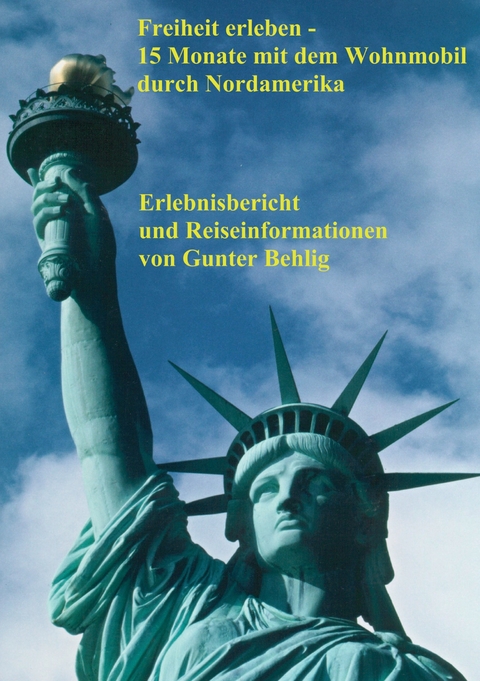 Freiheit erleben -
15 Monate mit dem Wohnmobil durch Nordamerika

Erlebnisbericht
und Reiseinformationen
von Gunter Behlig